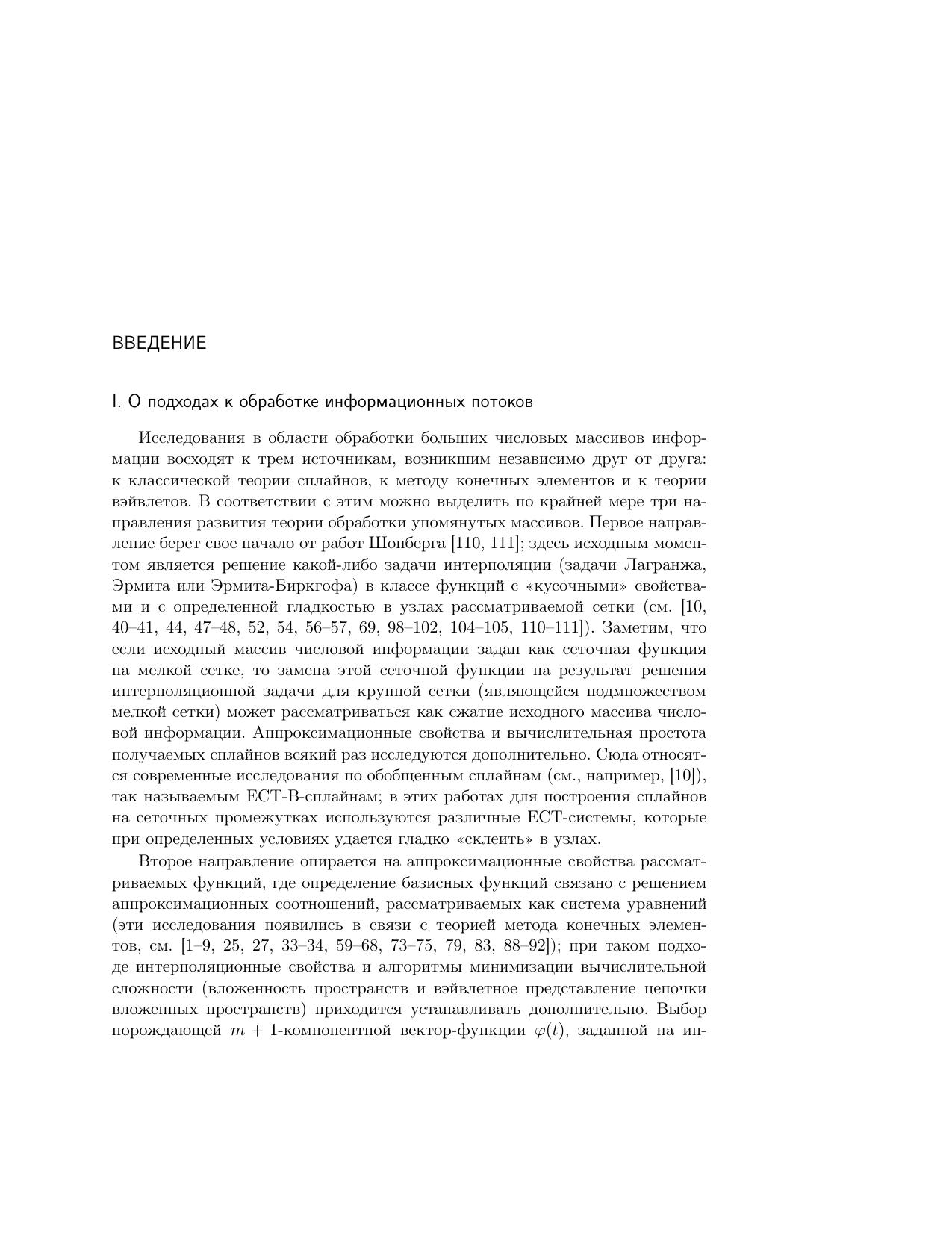 ВВЕДЕНИЕ

I. О подходах к обработке информационных потоков

Исследования в области обработки больших числовых массивов информации восходят к трем источникам, возникшим независимо друг от друга: к классической теории сплайнов, к методу конечных элементов и к теории вэйвлетов. В соответствии с этим можно выделить по крайней мере три направления развития теории обработки упомянутых массивов. Первое направление берет свое начало от работ Шонберга [110, 111]; здесь исходным моментом является решение какой-либо задачи интерполяции (задачи Лагранжа, Эрмита или Эрмита-Биркгофа) в классе функций с «кусочными» свойствами и с определенной гладкостью в узлах рассматриваемой сетки (см. [10, 40–41, 44, 47–48, 52, 54, 56–57, 69, 98–102, 104–105, 110–111]). Заметим, что если исходный массив числовой информации задан как сеточная функция на мелкой сетке, то замена этой сеточной функции на результат решения интерполяционной задачи для крупной сетки (являющейся подмножеством мелкой сетки) может рассматриваться как сжатие исходного массива числовой информации. Аппроксимационные свойства и вычислительная простота получаемых сплайнов всякий раз исследуются дополнительно. Сюда относятся современные исследования по обобщенным сплайнам (см., например, [10]), так называемым ECT-B-сплайнам; в этих работах для построения сплайнов на сеточных промежутках используются различные ECT-системы, которые при определенных условиях удается гладко «склеить» в узлах.

Второе направление опирается на аппроксимационные свойства рассматриваемых функций, где определение базисных функций связано с решением аппроксимационных соотношений, рассматриваемых как система уравнений (эти исследования появились в связи с теорией метода конечных элементов, см. [1–9, 25, 27, 33–34, 59–68, 73–75, 79, 83, 88–92]); при таком подходе интерполяционные свойства и алгоритмы минимизации вычислительной сложности (вложенность пространств и вэйвлетное представление цепочки вложенных пространств) приходится устанавливать дополнительно. Выбор порождающей $m + 1$-компонентной вектор-функции $\varphi(t)$, заданной на ин-